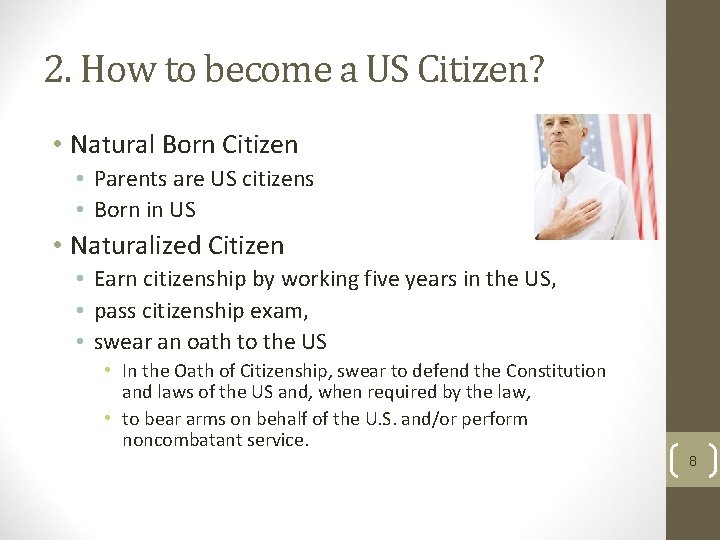 2. How to become a US Citizen?

• Natural Born Citizen
  • Parents are US citizens
  • Born in US
• Naturalized Citizen
  • Earn citizenship by working five years in the US,
  • pass citizenship exam,
  • swear an oath to the US
    • In the Oath of Citizenship, swear to defend the Constitution and laws of the US and, when required by the law,
    • to bear arms on behalf of the U.S. and/or perform noncombatant service.

8